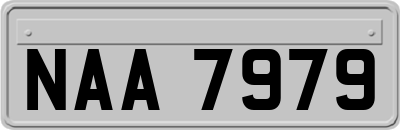 NAA 7979